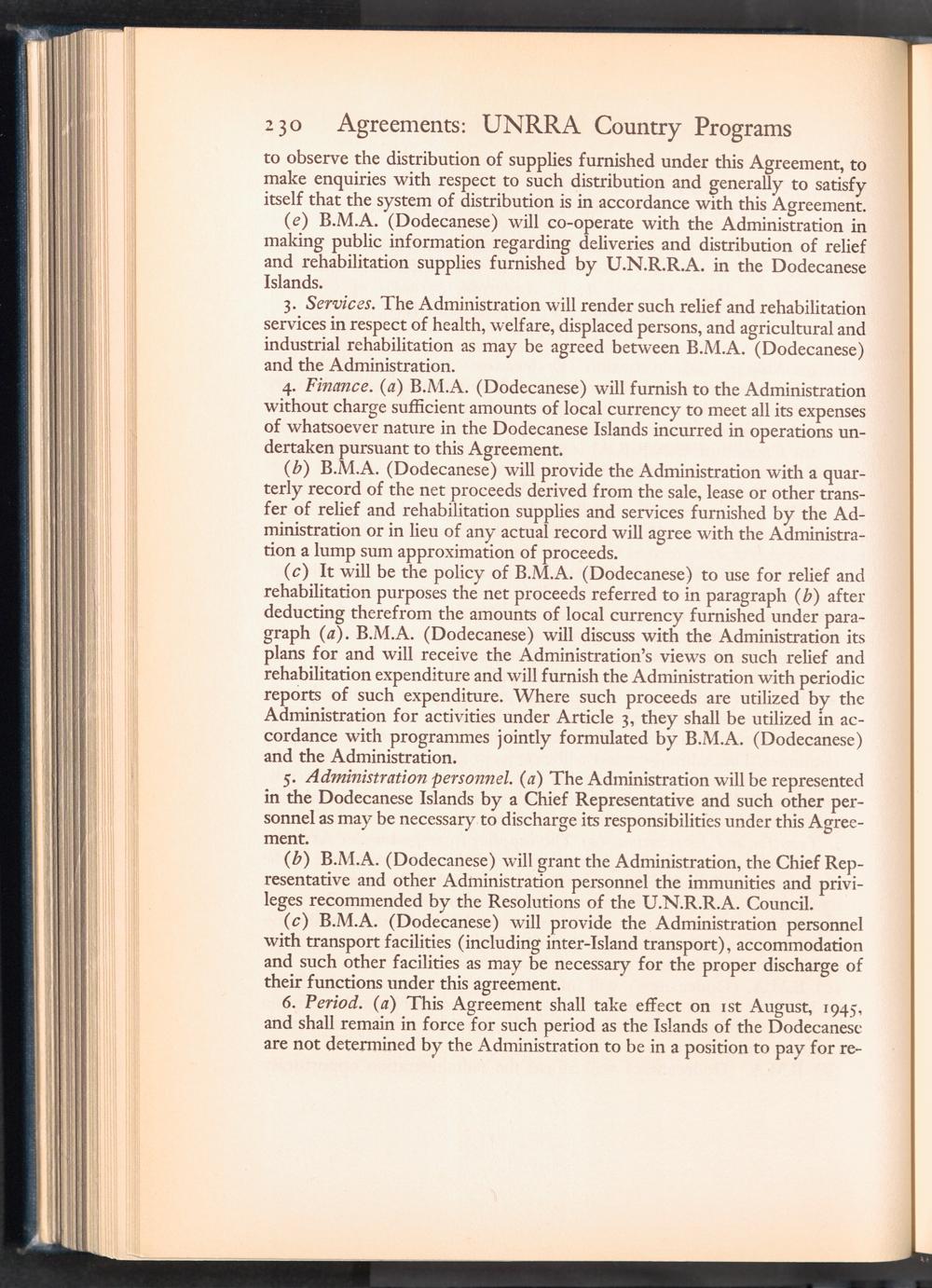 230 Agreements: UNRRA Country Programs

to observe the distribution of supplies furnished under this Agreement, to make enquiries with respect to such distribution and generally to satisfy itself that the system of distribution is in accordance with this Agreement.

(e) B.M.A. (Dodecanese) will co-operate with the Administration in making public information regarding deliveries and distribution of relief and rehabilitation supplies furnished by U.N.R.R.A. in the Dodecanese Islands.

3. Services. The Administration will render such relief and rehabilitation services in respect of health, welfare, displaced persons, and agricultural and industrial rehabilitation as may be agreed between B.M.A. (Dodecanese) and the Administration.

4. Finance. (a) B.M.A. (Dodecanese) will furnish to the Administration without charge sufficient amounts of local currency to meet all its expenses of whatsoever nature in the Dodecanese Islands incurred in operations undertaken pursuant to this Agreement.

(b) B.M.A. (Dodecanese) will provide the Administration with a quarterly record of the net proceeds derived from the sale, lease or other transfer of relief and rehabilitation supplies and services furnished by the Administration or in lieu of any actual record will agree with the Administration a lump sum approximation of proceeds.

(c) It will be the policy of B.M.A. (Dodecanese) to use for relief and rehabilitation purposes the net proceeds referred to in paragraph (b) after deducting therefrom the amounts of local currency furnished under paragraph (a). B.M.A. (Dodecanese) will discuss with the Administration its plans for and will receive the Administration's views on such relief and rehabilitation expenditure and will furnish the Administration with periodic reports of such expenditure. Where such proceeds are utilized by the Administration for activities under Article 3, they shall be utilized in accordance with programmes jointly formulated by B.M.A. (Dodecanese) and the Administration.

5. Administration personnel. (a) The Administration will be represented in the Dodecanese Islands by a Chief Representative and such other personnel as may be necessary to discharge its responsibilities under this Agreement.

(b) B.M.A. (Dodecanese) will grant the Administration, the Chief Representative and other Administration personnel the immunities and privileges recommended by the Resolutions of the U.N.R.R.A. Council.

(c) B.M.A. (Dodecanese) will provide the Administration personnel with transport facilities (including inter-Island transport), accommodation and such other facilities as may be necessary for the proper discharge of their functions under this agreement.

6. Period. (a) This Agreement shall take effect on 1st August, 1945, and shall remain in force for such period as the Islands of the Dodecanese are not determined by the Administration to be in a position to pay for re-